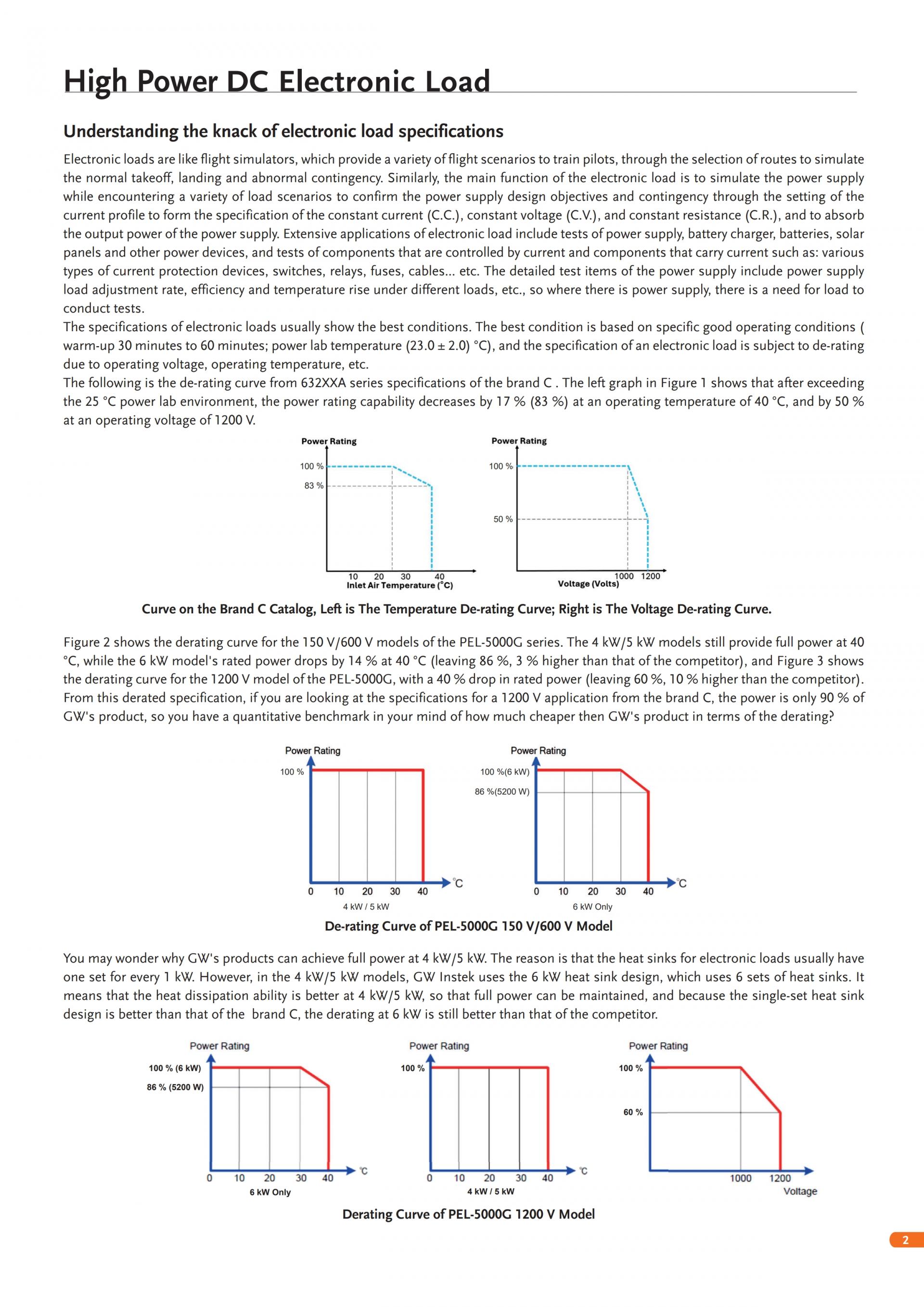 High Power DC Electronic Load

Understanding the knack of electronic load specifications

Electronic loads are like flight simulators, which provide a variety of flight scenarios to train pilots, through the selection of routes to simulate the normal takeoff, landing and abnormal contingency. Similarly, the main function of the electronic load is to simulate the power supply while encountering a variety of load scenarios to confirm the power supply design objectives and contingency through the setting of the current profile to form the specification of the constant current (C.C.), constant voltage (C.V.), and constant resistance (C.R.), and to absorb the output power of the power supply. Extensive applications of electronic load include tests of power supply, battery charger, batteries, solar panels and other power devices, and tests of components that are controlled by current and components that carry current such as: various types of current protection devices, switches, relays, fuses, cables... etc. The detailed test items of the power supply include power supply load adjustment rate, efficiency and temperature rise under different loads, etc., so where there is power supply, there is a need for load to conduct tests.
The specifications of electronic loads usually show the best conditions. The best condition is based on specific good operating conditions ( warm-up 30 minutes to 60 minutes; power lab temperature (23.0 ± 2.0) °C), and the specification of an electronic load is subject to de-rating due to operating voltage, operating temperature, etc.
The following is the de-rating curve from 632XXA series specifications of the brand C . The left graph in Figure 1 shows that after exceeding the 25 °C power lab environment, the power rating capability decreases by 17 % (83 %) at an operating temperature of 40 °C, and by 50 % at an operating voltage of 1200 V.

Power Rating
100 %
83 %
10 20 30 40
Inlet Air Temperature (°C)

Power Rating
100 %
50 %
1000 1200
Voltage (Volts)

Curve on the Brand C Catalog, Left is The Temperature De-rating Curve; Right is The Voltage De-rating Curve.

Figure 2 shows the derating curve for the 150 V/600 V models of the PEL-5000G series. The 4 kW/5 kW models still provide full power at 40 °C, while the 6 kW model's rated power drops by 14 % at 40 °C (leaving 86 %, 3 % higher than that of the competitor), and Figure 3 shows the derating curve for the 1200 V model of the PEL-5000G, with a 40 % drop in rated power (leaving 60 %, 10 % higher than the competitor). From this derated specification, if you are looking at the specifications for a 1200 V application from the brand C, the power is only 90 % of GW's product, so you have a quantitative benchmark in your mind of how much cheaper then GW's product in terms of the derating?

Power Rating
100 %
0 10 20 30 40 °C
4 kW / 5 kW

Power Rating
100 %(6 kW)
86 %(5200 W)
0 10 20 30 40 °C
6 kW Only

De-rating Curve of PEL-5000G 150 V/600 V Model

You may wonder why GW's products can achieve full power at 4 kW/5 kW. The reason is that the heat sinks for electronic loads usually have one set for every 1 kW. However, in the 4 kW/5 kW models, GW Instek uses the 6 kW heat sink design, which uses 6 sets of heat sinks. It means that the heat dissipation ability is better at 4 kW/5 kW, so that full power can be maintained, and because the single-set heat sink design is better than that of the brand C, the derating at 6 kW is still better than that of the competitor.

Power Rating
100 % (6 kW)
86 % (5200 W)
0 10 20 30 40 °C
6 kW Only

Power Rating
100 %
0 10 20 30 40 °C
4 kW / 5 kW

Power Rating
100 %
60 %
1000 1200
Voltage

Derating Curve of PEL-5000G 1200 V Model

2